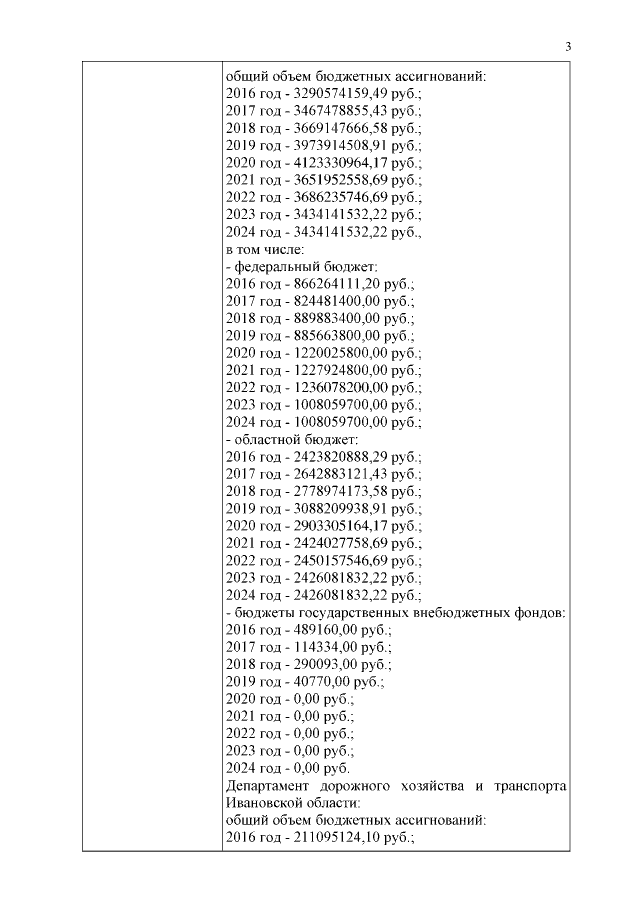 3

общий объем бюджетных ассигнований:
2016 год - 3290574159,49 руб.;
2017 год - 3467478855,43 руб.;
2018 год - 3669147666,58 руб.;
2019 год - 3973914508,91 руб.;
2020 год - 4123330964,17 руб.;
2021 год - 3651952558,69 руб.;
2022 год - 3686235746,69 руб.;
2023 год - 3434141532,22 руб.;
2024 год - 3434141532,22 руб.,
в том числе:
- федеральный бюджет:
2016 год - 866264111,20 руб.;
2017 год - 824481400,00 руб.;
2018 год - 889883400,00 руб.;
2019 год - 885663800,00 руб.;
2020 год - 1220025800,00 руб.;
2021 год - 1227924800,00 руб.;
2022 год - 1236078200,00 руб.;
2023 год - 1008059700,00 руб.;
2024 год - 1008059700,00 руб.;
- областной бюджет:
2016 год - 2423820888,29 руб.;
2017 год - 2642883121,43 руб.;
2018 год - 2778974173,58 руб.;
2019 год - 3088209938,91 руб.;
2020 год - 2903305164,17 руб.;
2021 год - 2424027758,69 руб.;
2022 год - 2450157546,69 руб.;
2023 год - 2426081832,22 руб.;
2024 год - 2426081832,22 руб.;
- бюджеты государственных внебюджетных фондов:
2016 год - 489160,00 руб.;
2017 год - 114334,00 руб.;
2018 год - 290093,00 руб.;
2019 год - 40770,00 руб.;
2020 год - 0,00 руб.;
2021 год - 0,00 руб.;
2022 год - 0,00 руб.;
2023 год - 0,00 руб.;
2024 год - 0,00 руб.
Департамент дорожного хозяйства и транспорта Ивановской области:
общий объем бюджетных ассигнований:
2016 год - 211095124,10 руб.;